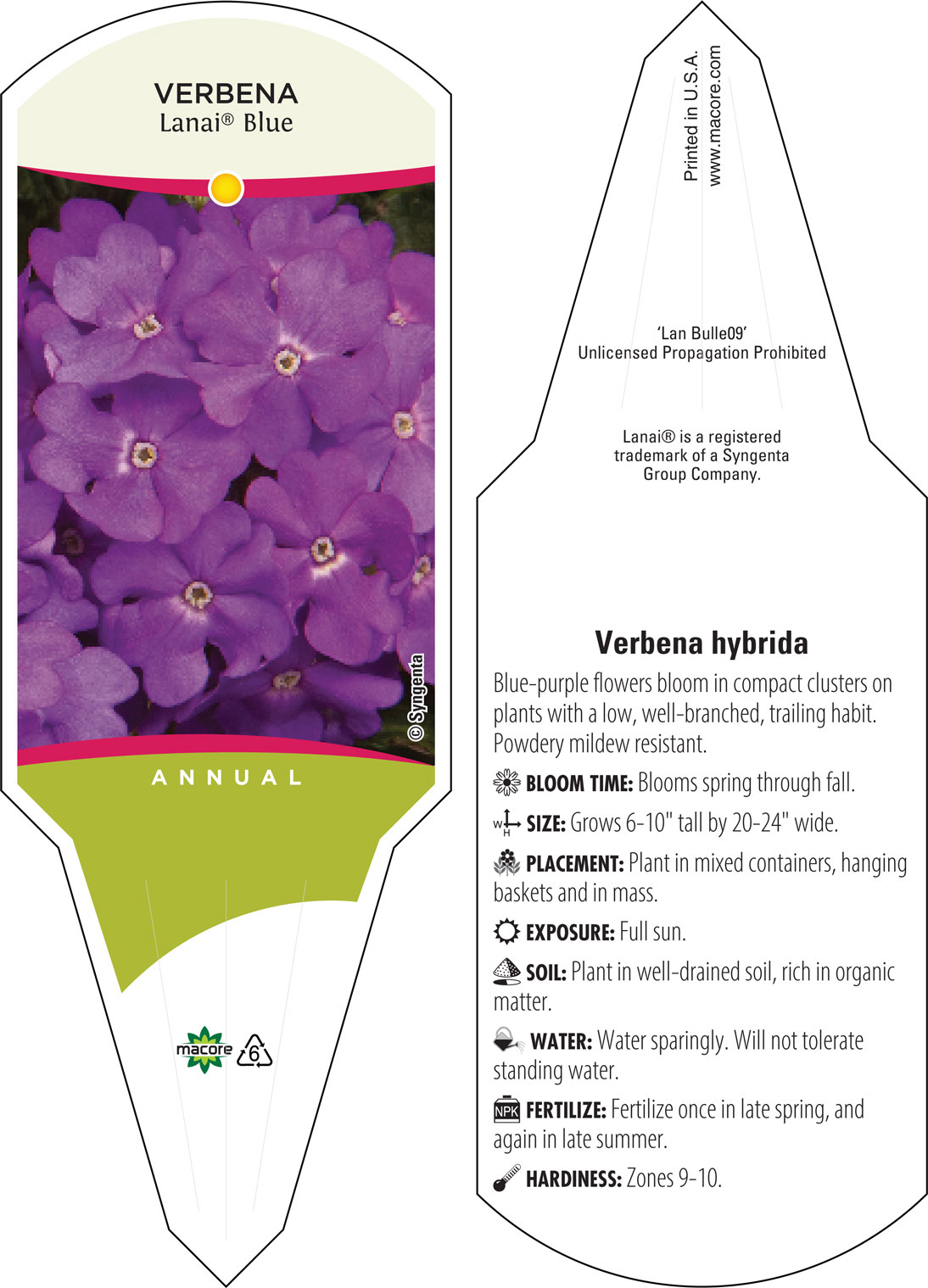 VERBENA
Lanai® Blue

© Syngenta

ANNUAL

macore 6

Printed in U.S.A.
www.macore.com

'Lan Bulle09'
Unlicensed Propagation Prohibited

Lanai® is a registered trademark of a Syngenta Group Company.

Verbena hybrida

Blue-purple flowers bloom in compact clusters on plants with a low, well-branched, trailing habit. Powdery mildew resistant.

BLOOM TIME: Blooms spring through fall.

W H SIZE: Grows 6-10" tall by 20-24" wide.

PLACEMENT: Plant in mixed containers, hanging baskets and in mass.

EXPOSURE: Full sun.

SOIL: Plant in well-drained soil, rich in organic matter.

WATER: Water sparingly. Will not tolerate standing water.

NPK FERTILIZE: Fertilize once in late spring, and again in late summer.

HARDINESS: Zones 9-10.